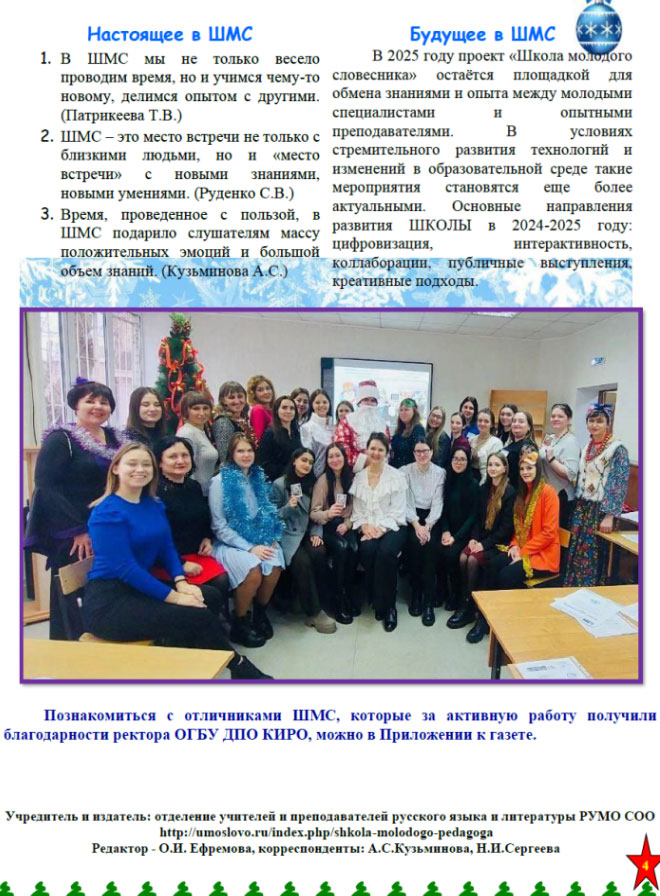 Настоящее в ШМС

1. В ШМС мы не только весело проводим время, но и учимся чему-то новому, делимся опытом с другими. (Патрикеева Т.В.)

2. ШМС – это место встречи не только с близкими людьми, но и «место встречи» с новыми знаниями, новыми умениями. (Руденко С.В.)

3. Время, проведенное с пользой, в ШМС подарило слушателям массу положительных эмоций и большой объем знаний. (Кузьминова А.С.)

Будущее в ШМС

В 2025 году проект «Школа молодого словесника» остаётся площадкой для обмена знаниями и опыта между молодыми специалистами и опытными преподавателями. В условиях стремительного развития технологий и изменений в образовательной среде такие мероприятия становятся еще более актуальными. Основные направления развития ШКОЛЫ в 2024-2025 году: цифровизация, интерактивность, коллаборации, публичные выступления, креативные подходы.

Познакомиться с отличниками ШМС, которые за активную работу получили благодарности ректора ОГБУ ДПО КИРО, можно в Приложении к газете.

Учредитель и издатель: отделение учителей и преподавателей русского языка и литературы РУМО СОО
http://umoslovo.ru/index.php/shkola-molodogo-pedagoga
Редактор - О.И. Ефремова, корреспонденты: А.С.Кузьминова, Н.И.Сергеева

4